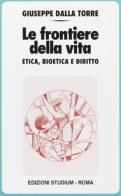 GIUSEPPE DALLA TORRE

Le frontiere della vita

ETICA, BIOETICA E DIRITTO

EDIZIONI STUDIUM - ROMA